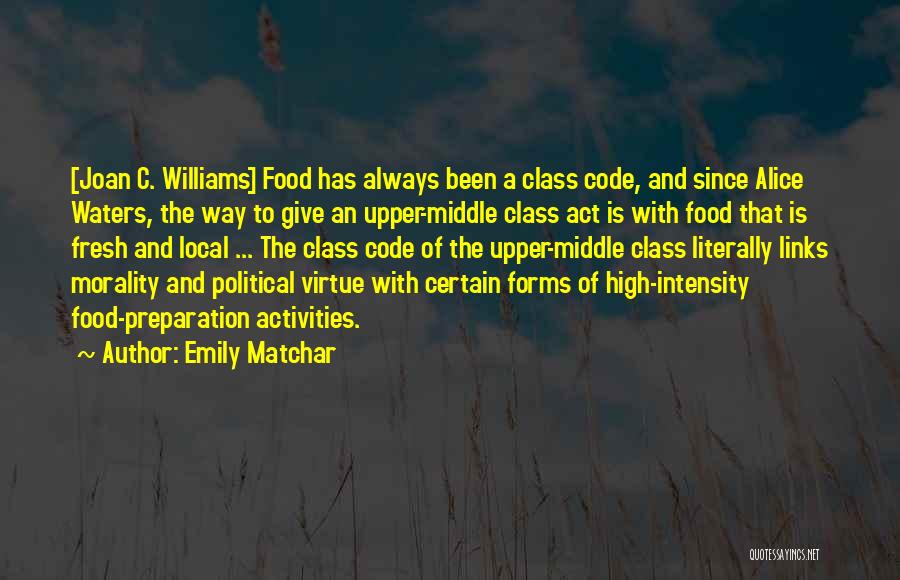 [Joan C. Williams] Food has always been a class code, and since Alice Waters, the way to give an upper-middle class act is with food that is fresh and local ... The class code of the upper-middle class literally links morality and political virtue with certain forms of high-intensity food-preparation activities.

~ Author: Emily Matchar

QUOTESSAYINGS.NET